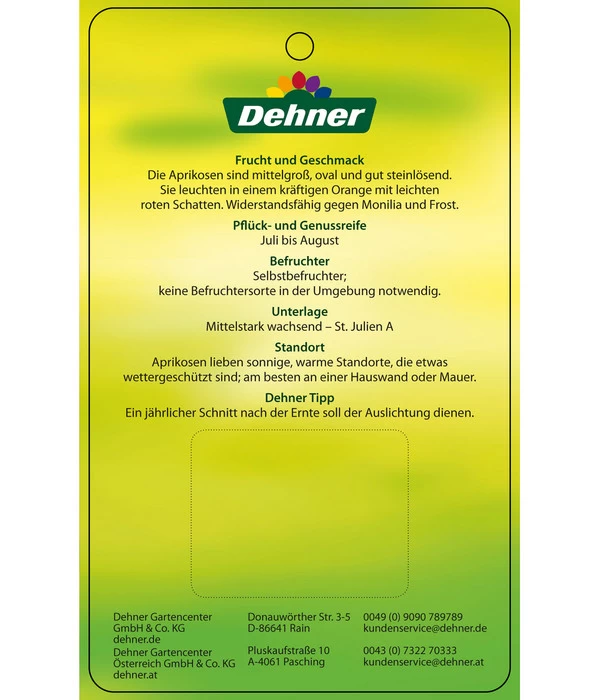 Dehner

Frucht und Geschmack
Die Aprikosen sind mittelgroß, oval und gut steinlösend. Sie leuchten in einem kräftigen Orange mit leichten roten Schatten. Widerstandsfähig gegen Monilia und Frost.

Pflück- und Genussreife
Juli bis August

Befruchter
Selbstbefruchter; keine Befruchtersorte in der Umgebung notwendig.

Unterlage
Mittelstark wachsend – St. Julien A

Standort
Aprikosen lieben sonnige, warme Standorte, die etwas wettergeschützt sind; am besten an einer Hauswand oder Mauer.

Dehner Tipp
Ein jährlicher Schnitt nach der Ernte soll der Auslichtung dienen.

Dehner Gartencenter GmbH & Co. KG
dehner.de
Dehner Gartencenter Österreich GmbH & Co. KG
dehner.at

Donauwörther Str. 3-5
D-86641 Rain

Pluskaufstraße 10
A-4061 Pasching

0049 (0) 9090 789789
kundenservice@dehner.de

0043 (0) 7322 70333
kundenservice@dehner.at